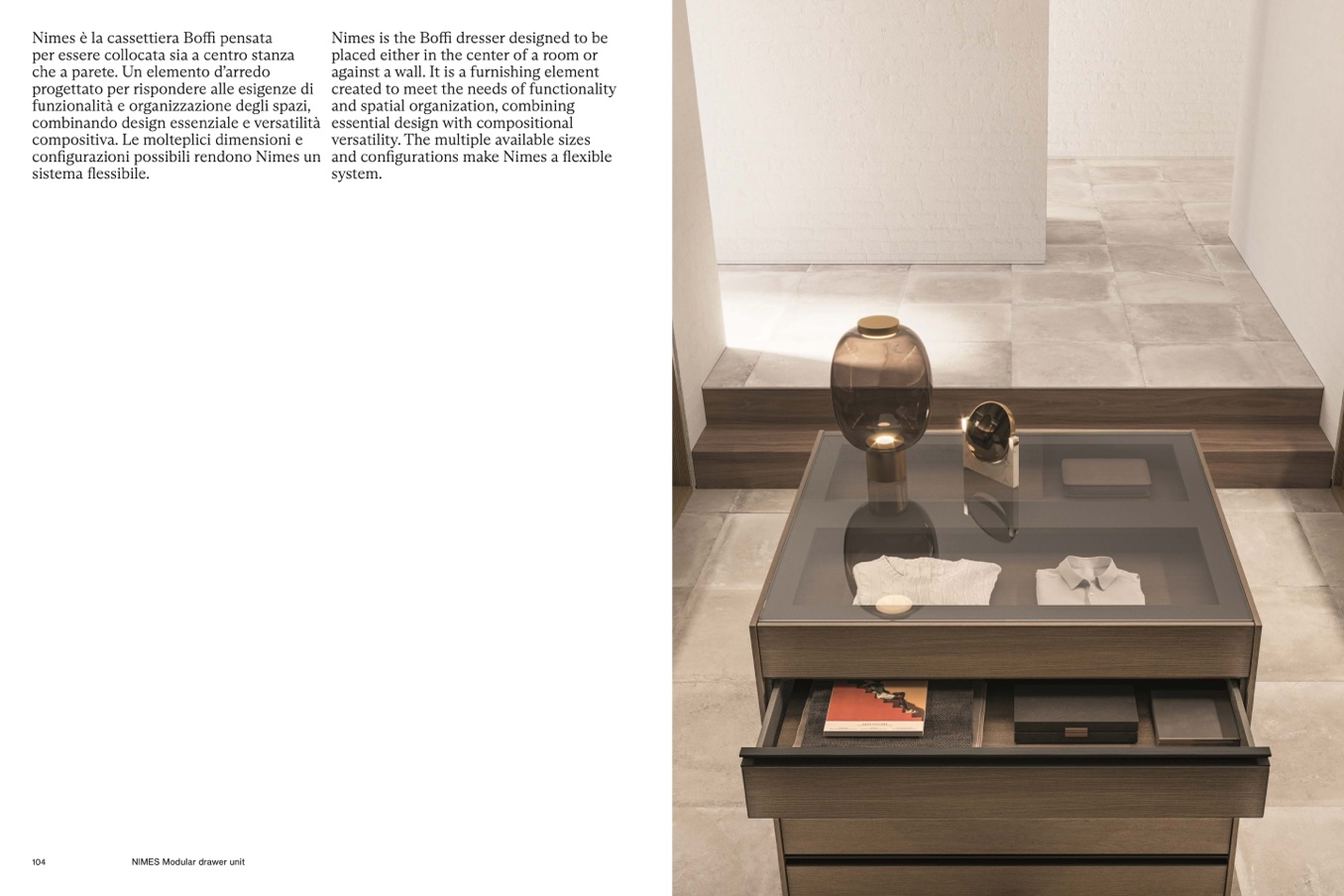 Nimes è la cassettiera Boffi pensata per essere collocata sia a centro stanza che a parete. Un elemento d'arredo progettato per rispondere alle esigenze di funzionalità e organizzazione degli spazi, combinando design essenziale e versatilità compositiva. Le molteplici dimensioni e configurazioni possibili rendono Nimes un sistema flessibile.

Nimes is the Boffi dresser designed to be placed either in the center of a room or against a wall. It is a furnishing element created to meet the needs of functionality and spatial organization, combining essential design with compositional versatility. The multiple available sizes and configurations make Nimes a flexible system.

104 NIMES Modular drawer unit